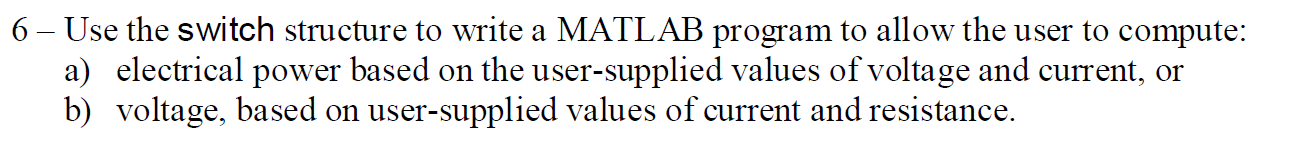 6 – Use the switch structure to write a MATLAB program to allow the user to compute:
a) electrical power based on the user-supplied values of voltage and current, or
b) voltage, based on user-supplied values of current and resistance.